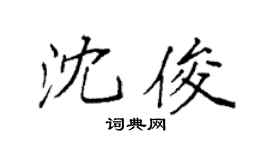 沈俊

词典网